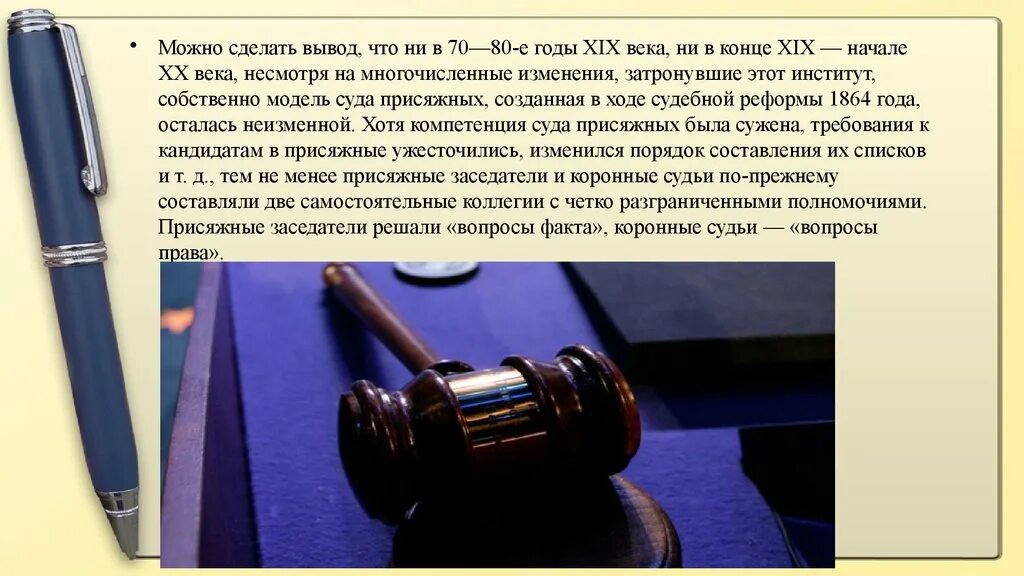 • Можно сделать вывод, что ни в 70—80-е годы XIX века, ни в конце XIX — начале XX века, несмотря на многочисленные изменения, затронувшие этот институт, собственно модель суда присяжных, созданная в ходе судебной реформы 1864 года, осталась неизменной. Хотя компетенция суда присяжных была сужена, требования к кандидатам в присяжные ужесточились, изменился порядок составления их списков и т. д., тем не менее присяжные заседатели и коронные судьи по-прежнему составляли две самостоятельные коллегии с четко разграниченными полномочиями. Присяжные заседатели решали «вопросы факта», коронные судьи — «вопросы права».